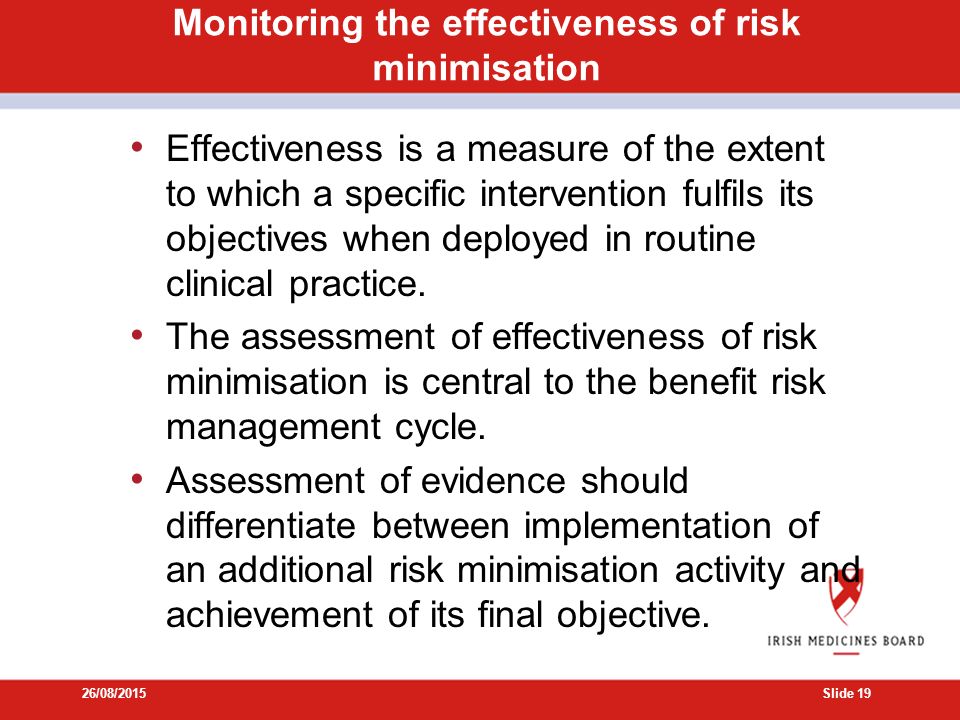 Monitoring the effectiveness of risk minimisation

• Effectiveness is a measure of the extent to which a specific intervention fulfils its objectives when deployed in routine clinical practice.

• The assessment of effectiveness of risk minimisation is central to the benefit risk management cycle.

• Assessment of evidence should differentiate between implementation of an additional risk minimisation activity and achievement of its final objective.

IRISH MEDICINES BOARD

26/08/2015

Slide 19